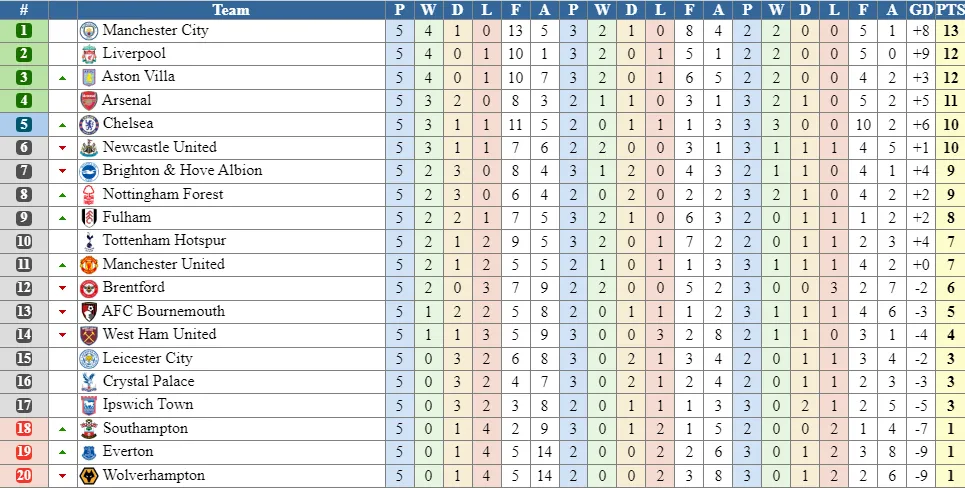 | # | Team | P | W | D | L | F | A | P | W | D | L | F | A | P | W | D | L | F | A | GD | PTS |
|---|---|---|---|---|---|---|---|---|---|---|---|---|---|---|---|---|---|---|---|---|---|
| 1 | Manchester City | 5 | 4 | 1 | 0 | 13 | 5 | 3 | 2 | 1 | 0 | 8 | 4 | 2 | 2 | 0 | 0 | 5 | 1 | +8 | 13 |
| 2 | Liverpool | 5 | 4 | 0 | 1 | 10 | 1 | 3 | 2 | 0 | 1 | 5 | 1 | 2 | 2 | 0 | 0 | 5 | 0 | +9 | 12 |
| 3 | Aston Villa | 5 | 4 | 0 | 1 | 10 | 7 | 3 | 2 | 0 | 1 | 6 | 5 | 2 | 2 | 0 | 0 | 4 | 2 | +3 | 12 |
| 4 | Arsenal | 5 | 3 | 2 | 0 | 8 | 3 | 2 | 1 | 1 | 0 | 3 | 1 | 3 | 2 | 1 | 0 | 5 | 2 | +5 | 11 |
| 5 | Chelsea | 5 | 3 | 1 | 1 | 11 | 5 | 2 | 0 | 1 | 1 | 1 | 3 | 3 | 3 | 0 | 0 | 10 | 2 | +6 | 10 |
| 6 | Newcastle United | 5 | 3 | 1 | 1 | 7 | 6 | 2 | 2 | 0 | 0 | 3 | 1 | 3 | 1 | 1 | 1 | 4 | 5 | +1 | 10 |
| 7 | Brighton & Hove Albion | 5 | 2 | 3 | 0 | 8 | 4 | 3 | 1 | 2 | 0 | 4 | 3 | 2 | 1 | 1 | 0 | 4 | 1 | +4 | 9 |
| 8 | Nottingham Forest | 5 | 2 | 3 | 0 | 6 | 4 | 2 | 0 | 2 | 0 | 2 | 2 | 3 | 2 | 1 | 0 | 4 | 2 | +2 | 9 |
| 9 | Fulham | 5 | 2 | 2 | 1 | 7 | 5 | 3 | 2 | 1 | 0 | 6 | 3 | 2 | 0 | 1 | 1 | 1 | 2 | +2 | 8 |
| 10 | Tottenham Hotspur | 5 | 2 | 1 | 2 | 9 | 5 | 3 | 2 | 0 | 1 | 7 | 2 | 2 | 0 | 1 | 1 | 2 | 3 | +4 | 7 |
| 11 | Manchester United | 5 | 2 | 1 | 2 | 5 | 5 | 2 | 1 | 0 | 1 | 1 | 3 | 3 | 1 | 1 | 1 | 4 | 2 | +0 | 7 |
| 12 | Brentford | 5 | 2 | 0 | 3 | 7 | 9 | 2 | 2 | 0 | 0 | 5 | 2 | 3 | 0 | 0 | 3 | 2 | 7 | -2 | 6 |
| 13 | AFC Bournemouth | 5 | 1 | 2 | 2 | 5 | 8 | 2 | 0 | 1 | 1 | 1 | 2 | 3 | 1 | 1 | 1 | 4 | 6 | -3 | 5 |
| 14 | West Ham United | 5 | 1 | 1 | 3 | 5 | 9 | 3 | 0 | 0 | 3 | 2 | 8 | 2 | 1 | 1 | 0 | 3 | 1 | -4 | 4 |
| 15 | Leicester City | 5 | 0 | 3 | 2 | 6 | 8 | 3 | 0 | 2 | 1 | 3 | 4 | 2 | 0 | 1 | 1 | 3 | 4 | -2 | 3 |
| 16 | Crystal Palace | 5 | 0 | 3 | 2 | 4 | 7 | 3 | 0 | 2 | 1 | 2 | 4 | 2 | 0 | 1 | 1 | 2 | 3 | -3 | 3 |
| 17 | Ipswich Town | 5 | 0 | 3 | 2 | 3 | 8 | 2 | 0 | 1 | 1 | 1 | 3 | 3 | 0 | 2 | 1 | 2 | 5 | -5 | 3 |
| 18 | Southampton | 5 | 0 | 1 | 4 | 2 | 9 | 3 | 0 | 1 | 2 | 1 | 5 | 2 | 0 | 0 | 2 | 1 | 4 | -7 | 1 |
| 19 | Everton | 5 | 0 | 1 | 4 | 5 | 14 | 2 | 0 | 0 | 2 | 2 | 6 | 3 | 0 | 1 | 2 | 3 | 8 | -9 | 1 |
| 20 | Wolverhampton | 5 | 0 | 1 | 4 | 5 | 14 | 2 | 0 | 0 | 2 | 3 | 8 | 3 | 0 | 1 | 2 | 2 | 6 | -9 | 1 |